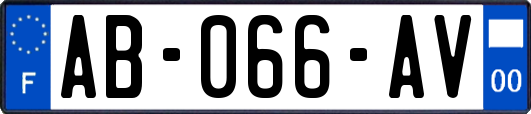 F
AB-066-AV
00